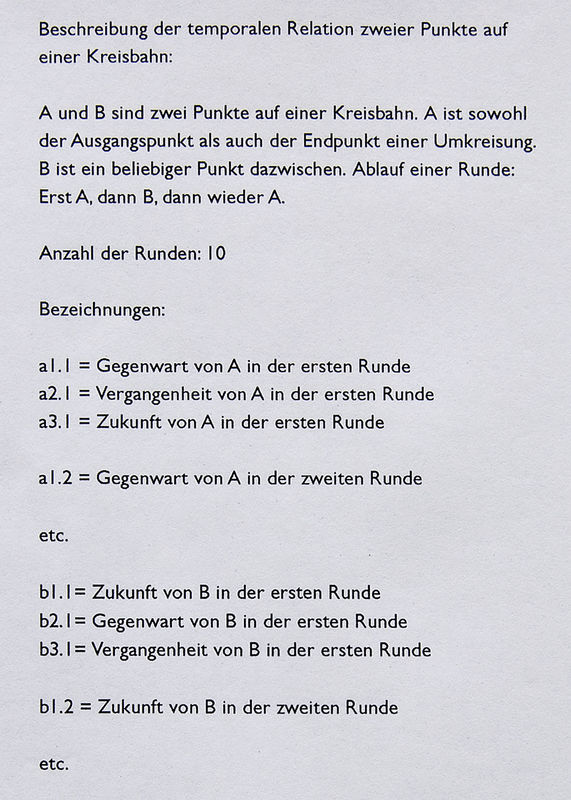 Beschreibung der temporalen Relation zweier Punkte auf einer Kreisbahn:

A und B sind zwei Punkte auf einer Kreisbahn. A ist sowohl der Ausgangspunkt als auch der Endpunkt einer Umkreisung. B ist ein beliebiger Punkt dazwischen. Ablauf einer Runde: Erst A, dann B, dann wieder A.

Anzahl der Runden: 10

Bezeichnungen:

a1.1 = Gegenwart von A in der ersten Runde
a2.1 = Vergangenheit von A in der ersten Runde
a3.1 = Zukunft von A in der ersten Runde

a1.2 = Gegenwart von A in der zweiten Runde

etc.

b1.1= Zukunft von B in der ersten Runde
b2.1= Gegenwart von B in der ersten Runde
b3.1= Vergangenheit von B in der ersten Runde

b1.2 = Zukunft von B in der zweiten Runde

etc.